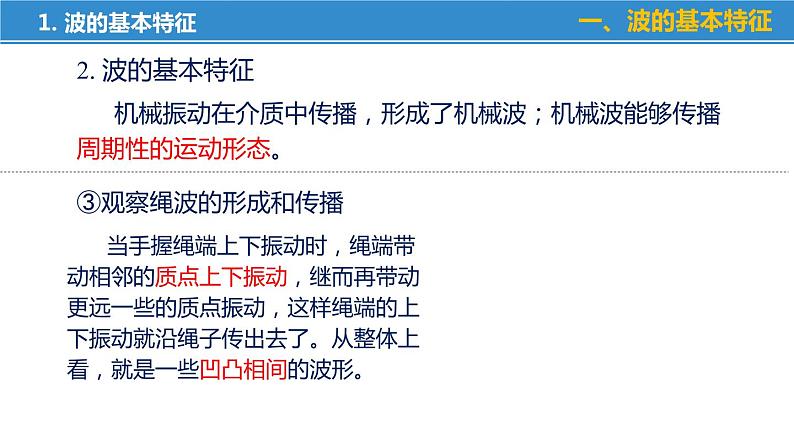 1. 波的基本特征

一、波的基本特征

2. 波的基本特征

机械振动在介质中传播，形成了机械波；机械波能够传播周期性的运动形态。

③观察绳波的形成和传播

当手握绳端上下振动时，绳端带动相邻的质点上下振动，继而再带动更远一些的质点振动，这样绳端的上下振动就沿绳子传出去了。从整体上看，就是一些凹凸相间的波形。